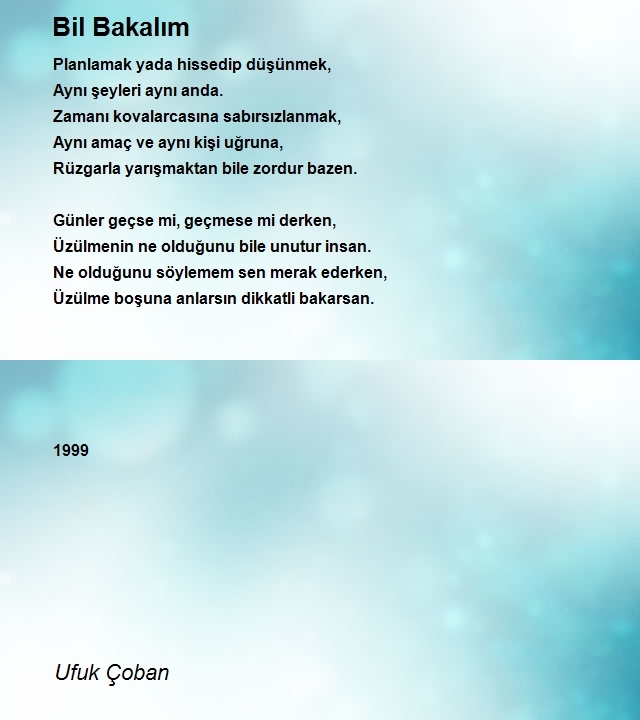 Bil Bakalım

Planlamak yada hissedip düşünmek,
Aynı şeyleri aynı anda.
Zamanı kovalarcasına sabırsızlanmak,
Aynı amaç ve aynı kişi uğruna,
Rüzgarla yarışmaktan bile zordur bazen.

Günler geçse mi, geçmese mi derken,
Üzülmenin ne olduğunu bile unutur insan.
Ne olduğunu söylemem sen merak ederken,
Üzülme boşuna anlarsın dikkatli bakarsan.

1999

Ufuk Çoban